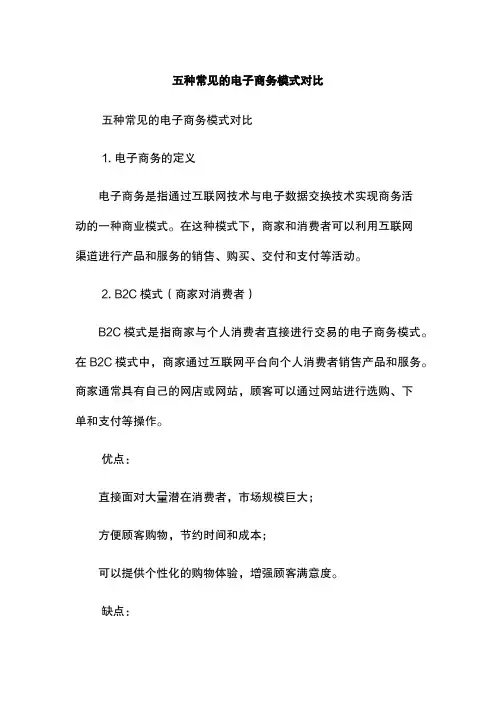 五种常见的电子商务模式对比

五种常见的电子商务模式对比

1. 电子商务的定义

电子商务是指通过互联网技术与电子数据交换技术实现商务活动的一种商业模式。在这种模式下，商家和消费者可以利用互联网渠道进行产品和服务的销售、购买、交付和支付等活动。

2. B2C 模式（商家对消费者）

B2C 模式是指商家与个人消费者直接进行交易的电子商务模式。在 B2C 模式中，商家通过互联网平台向个人消费者销售产品和服务。商家通常具有自己的网店或网站，顾客可以通过网站进行选购、下单和支付等操作。

优点：

直接面对大量潜在消费者，市场规模巨大；

方便顾客购物，节约时间和成本；

可以提供个性化的购物体验，增强顾客满意度。

缺点：